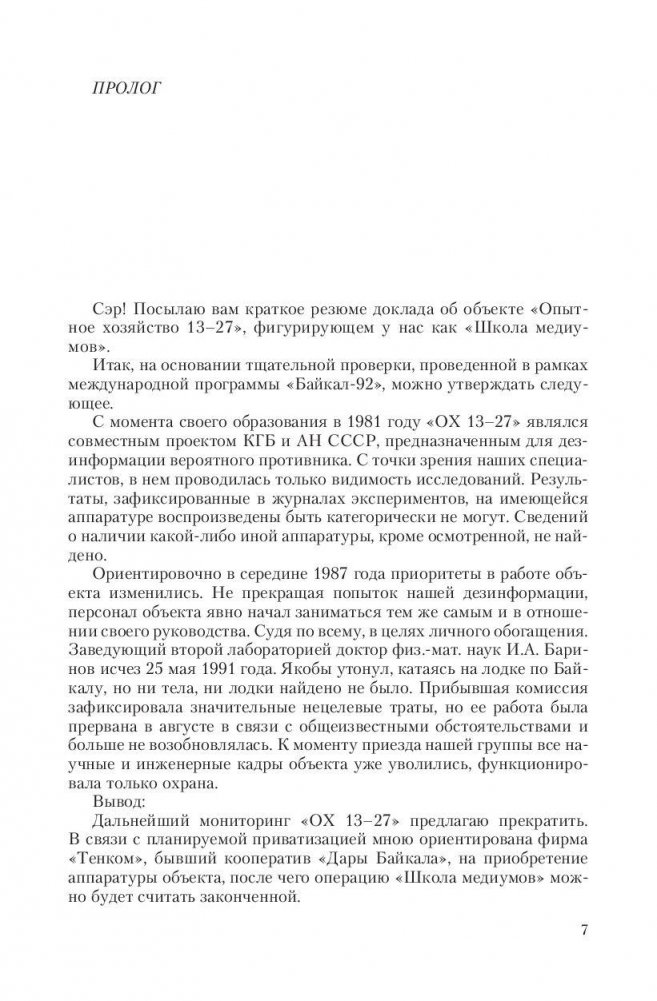 ПРОЛОГ

Сэр! Посылаю вам краткое резюме доклада об объекте «Опытное хозяйство 13–27», фигурирующем у нас как «Школа медиумов».

Итак, на основании тщательной проверки, проведенной в рамках международной программы «Байкал-92», можно утверждать следующее.

С момента своего образования в 1981 году «ОХ 13–27» являлся совместным проектом КГБ и АН СССР, предназначенным для дезинформации вероятного противника. С точки зрения наших специалистов, в нем проводилась только видимость исследований. Результаты, зафиксированные в журналах экспериментов, на имеющейся аппаратуре воспроизведены быть категорически не могут. Сведений о наличии какой-либо иной аппаратуры, кроме осмотренной, не найдено.

Ориентировочно в середине 1987 года приоритеты в работе объекта изменились. Не прекращая попыток нашей дезинформации, персонал объекта явно начал заниматься тем же самым и в отношении своего руководства. Судя по всему, в целях личного обогащения. Заведующий второй лабораторией доктор физ.-мат. наук И.А. Баринов исчез 25 мая 1991 года. Якобы утонул, катаясь на лодке по Байкалу, но ни тела, ни лодки найдено не было. Прибывшая комиссия зафиксировала значительные нецелевые траты, но ее работа была прервана в августе в связи с общеизвестными обстоятельствами и больше не возобновлялась. К моменту приезда нашей группы все научные и инженерные кадры объекта уже уволились, функционировала только охрана.

Вывод:

Дальнейший мониторинг «ОХ 13–27» предлагаю прекратить. В связи с планируемой приватизацией мною ориентирована фирма «Тенком», бывший кооператив «Дары Байкала», на приобретение аппаратуры объекта, после чего операцию «Школа медиумов» можно будет считать законченной.

7